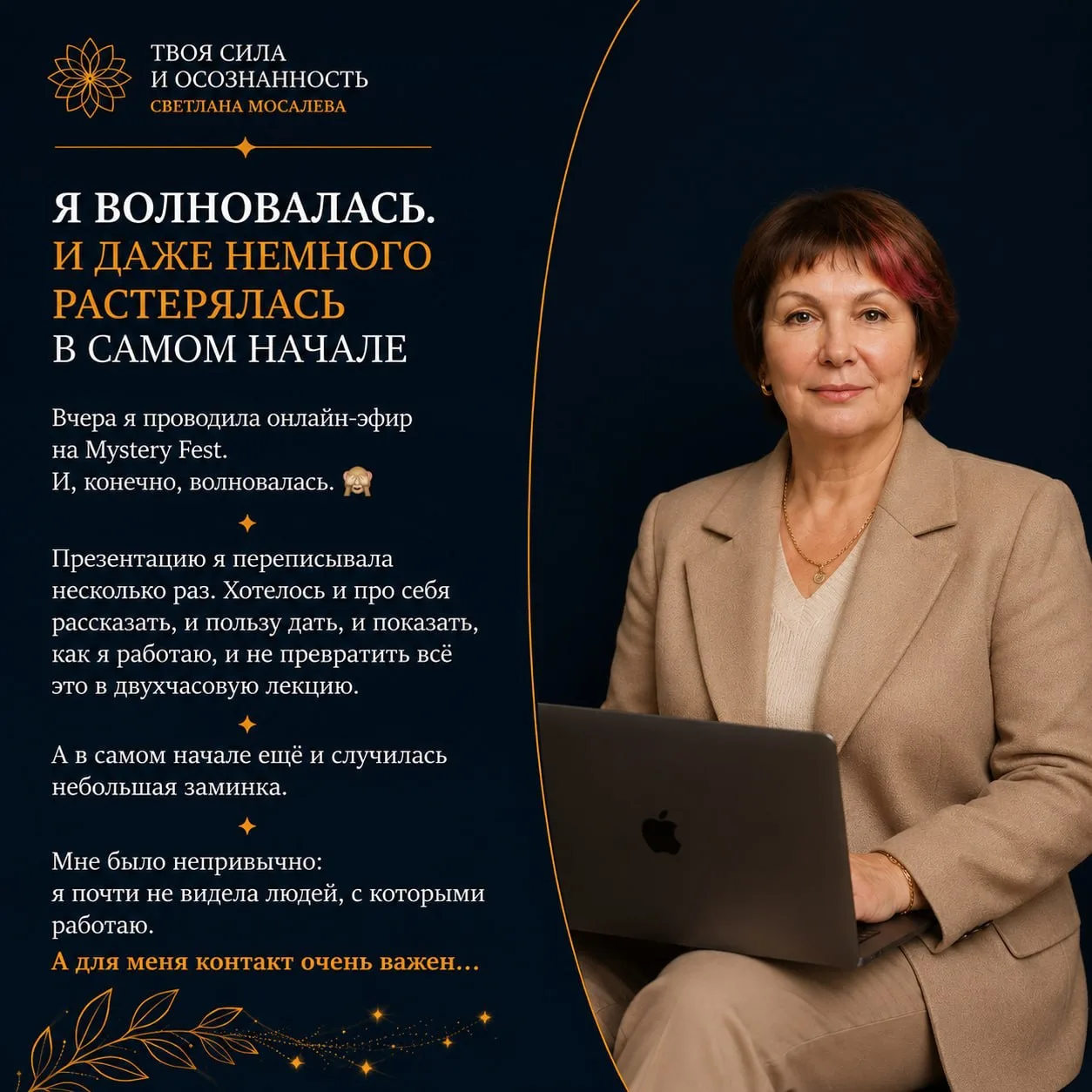 ТВОЯ СИЛА
И ОСОЗНАННОСТЬ
СВЕТЛАНА МОСАЛЕВА

Я ВОЛНОВАЛАСЬ.
И ДАЖЕ НЕМНОГО
РАСТЕРЯЛАСЬ
В САМОМ НАЧАЛЕ

Вчера я проводила онлайн-эфир на Mystery Fest.
И, конечно, волновалась. 🙈

Презентацию я переписывала несколько раз. Хотелось и про себя рассказать, и пользу дать, и показать, как я работаю, и не превратить всё это в двухчасовую лекцию.

А в самом начале ещё и случилась небольшая заминка.

Мне было непривычно:
я почти не видела людей, с которыми работаю.
А для меня контакт очень важен...